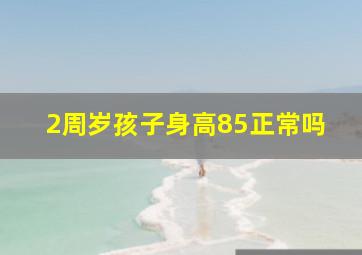 2周岁孩子身高85正常吗